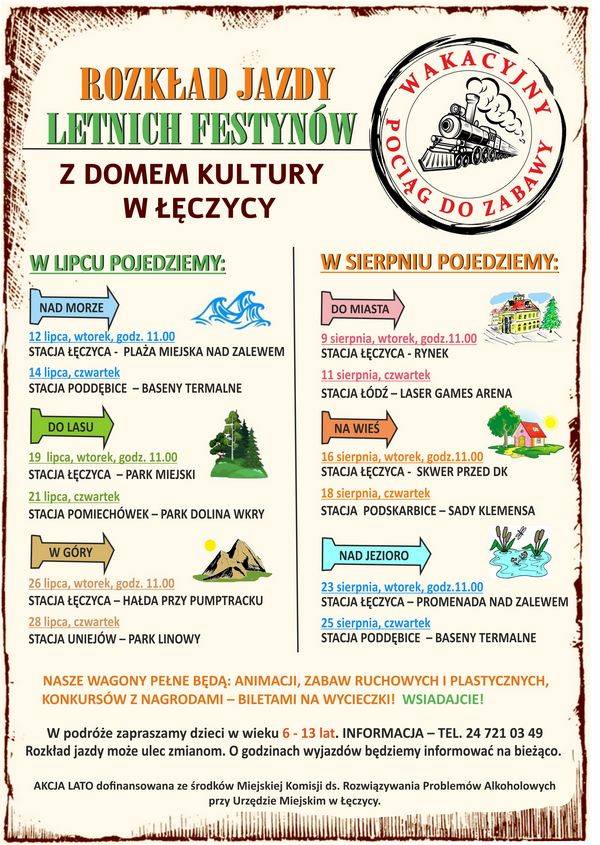 ROZKŁAD JAZDY
LETNICH FESTYNÓW

Z DOMEM KULTURY
W ŁĘCZYCY

WAKACYJNY
POCIĄG DO ZABAWY

W LIPCU POJEDZIEMY:

NAD MORZE

12 lipca, wtorek, godz. 11.00
STACJA ŁĘCZYCA - PLAŻA MIEJSKA NAD ZALEWEM

14 lipca, czwartek
STACJA PODDĘBICE – BASENY TERMALNE

DO LASU

19 lipca, wtorek, godz. 11.00
STACJA ŁĘCZYCA – PARK MIEJSKI

21 lipca, czwartek
STACJA POMIECHÓWEK – PARK DOLINA WKRY

W GÓRY

26 lipca, wtorek, godz. 11.00
STACJA ŁĘCZYCA – HAŁDA PRZY PUMPTRACKU

28 lipca, czwartek
STACJA UNIEJÓW – PARK LINOWY

W SIERPNIU POJEDZIEMY:

DO MIASTA

9 sierpnia, wtorek, godz.11.00
STACJA ŁĘCZYCA - RYNEK

11 sierpnia, czwartek
STACJA ŁÓDŹ – LASER GAMES ARENA

NA WIEŚ

16 sierpnia, wtorek, godz.11.00
STACJA ŁĘCZYCA - SKWER PRZED DK

18 sierpnia, czwartek
STACJA PODSKARBICE – SADY KLEMENSA

NAD JEZIORO

23 sierpnia, wtorek, godz.11.00
STACJA ŁĘCZYCA – PROMENADA NAD ZALEWEM

25 sierpnia, czwartek
STACJA PODDĘBICE – BASENY TERMALNE

NASZE WAGONY PEŁNE BĘDĄ: ANIMACJI, ZABAW RUCHOWYCH I PLASTYCZNYCH, KONKURSÓW Z NAGRODAMI – BILETAMI NA WYCIECZKI! WSIADAJCIE!

W podróże zapraszamy dzieci w wieku 6 - 13 lat. INFORMACJA – TEL. 24 721 03 49
Rozkład jazdy może ulec zmianom. O godzinach wyjazdów będziemy informować na bieżąco.

AKCJA LATO dofinansowana ze środków Miejskiej Komisji ds. Rozwiązywania Problemów Alkoholowych przy Urzędzie Miejskim w Łęczycy.